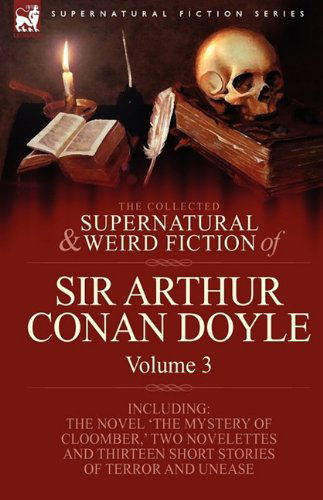 SUPERNATURAL FICTION SERIES

THE COLLECTED
SUPERNATURAL
& WEIRD FICTION of

SIR ARTHUR
CONAN DOYLE
Volume 3

INCLUDING:
THE NOVEL 'THE MYSTERY OF CLOOMBER,' TWO NOVELETTES AND THIRTEEN SHORT STORIES OF TERROR AND UNEASE